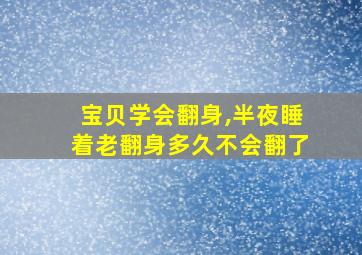 宝贝学会翻身,半夜睡着老翻身多久不会翻了